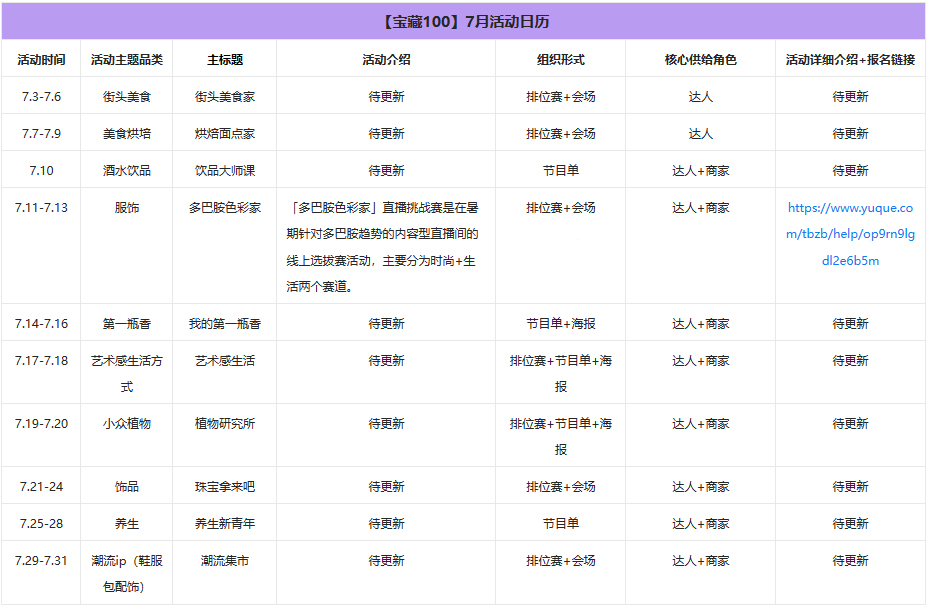 【宝藏100】7月活动日历

| 活动时间 | 活动主题品类 | 主标题 | 活动介绍 | 组织形式 | 核心供给角色 | 活动详细介绍+报名链接 |
|---|---|---|---|---|---|---|
| 7.3-7.6 | 街头美食 | 街头美食家 | 待更新 | 排位赛+会场 | 达人 | 待更新 |
| 7.7-7.9 | 美食烘培 | 烘焙面点家 | 待更新 | 排位赛+会场 | 达人 | 待更新 |
| 7.10 | 酒水饮品 | 饮品大师课 | 待更新 | 节目单 | 达人+商家 | 待更新 |
| 7.11-7.13 | 服饰 | 多巴胺色彩家 | 「多巴胺色彩家」直播挑战赛是在暑期针对多巴胺趋势的内容型直播间的线上选拔赛活动，主要分为时尚+生活两个赛道。 | 排位赛+会场 | 达人+商家 | https://www.yuque.com/tbzb/help/op9rn9lgdl2e6b5m |
| 7.14-7.16 | 第一瓶香 | 我的第一瓶香 | 待更新 | 节目单+海报 | 达人+商家 | 待更新 |
| 7.17-7.18 | 艺术感生活方式 | 艺术感生活 | 待更新 | 排位赛+节目单+海报 | 达人+商家 | 待更新 |
| 7.19-7.20 | 小众植物 | 植物研究所 | 待更新 | 排位赛+节目单+海报 | 达人+商家 | 待更新 |
| 7.21-24 | 饰品 | 珠宝拿来吧 | 待更新 | 排位赛+会场 | 达人+商家 | 待更新 |
| 7.25-28 | 养生 | 养生新青年 | 待更新 | 节目单 | 达人+商家 | 待更新 |
| 7.29-7.31 | 潮流ip（鞋服包配饰） | 潮流集市 | 待更新 | 排位赛+会场 | 达人+商家 | 待更新 |